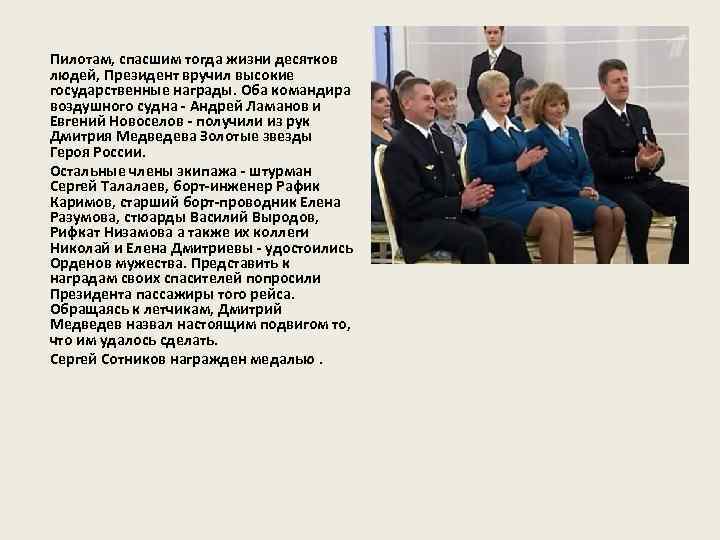 Пилотам, спасшим тогда жизни десятков людей, Президент вручил высокие государственные награды. Оба командира воздушного судна - Андрей Ламанов и Евгений Новоселов - получили из рук Дмитрия Медведева Золотые звезды Героя России.

Остальные члены экипажа - штурман Сергей Талалаев, борт-инженер Рафик Каримов, старший борт-проводник Елена Разумова, стюарды Василий Выродов, Рифкат Низамова а также их коллеги Николай и Елена Дмитриевы - удостоились Орденов мужества. Представить к наградам своих спасителей попросили Президента пассажиры того рейса. Обращаясь к летчикам, Дмитрий Медведев назвал настоящим подвигом то, что им удалось сделать.

Сергей Сотников награжден медалью .